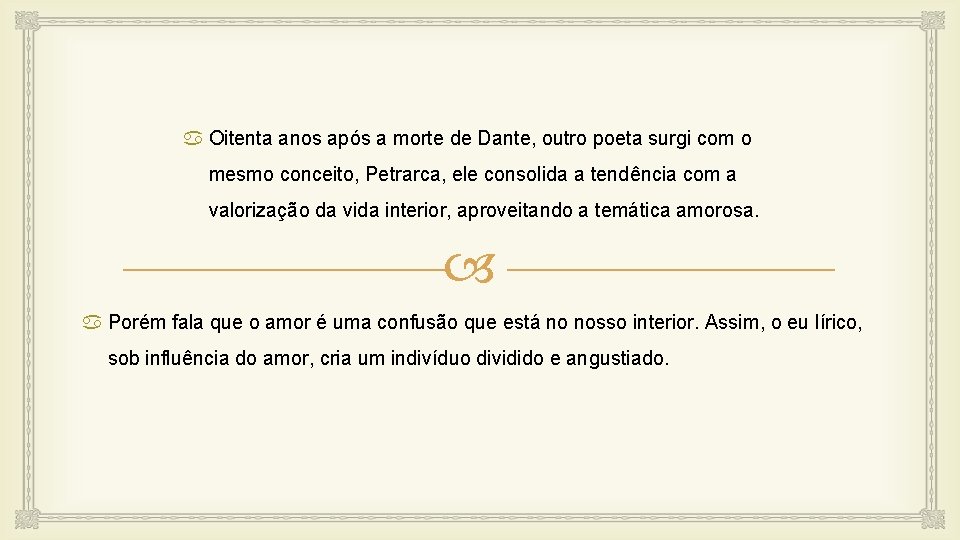 Oitenta anos após a morte de Dante, outro poeta surgi com o mesmo conceito, Petrarca, ele consolida a tendência com a valorização da vida interior, aproveitando a temática amorosa.

Porém fala que o amor é uma confusão que está no nosso interior. Assim, o eu lírico, sob influência do amor, cria um indivíduo dividido e angustiado.